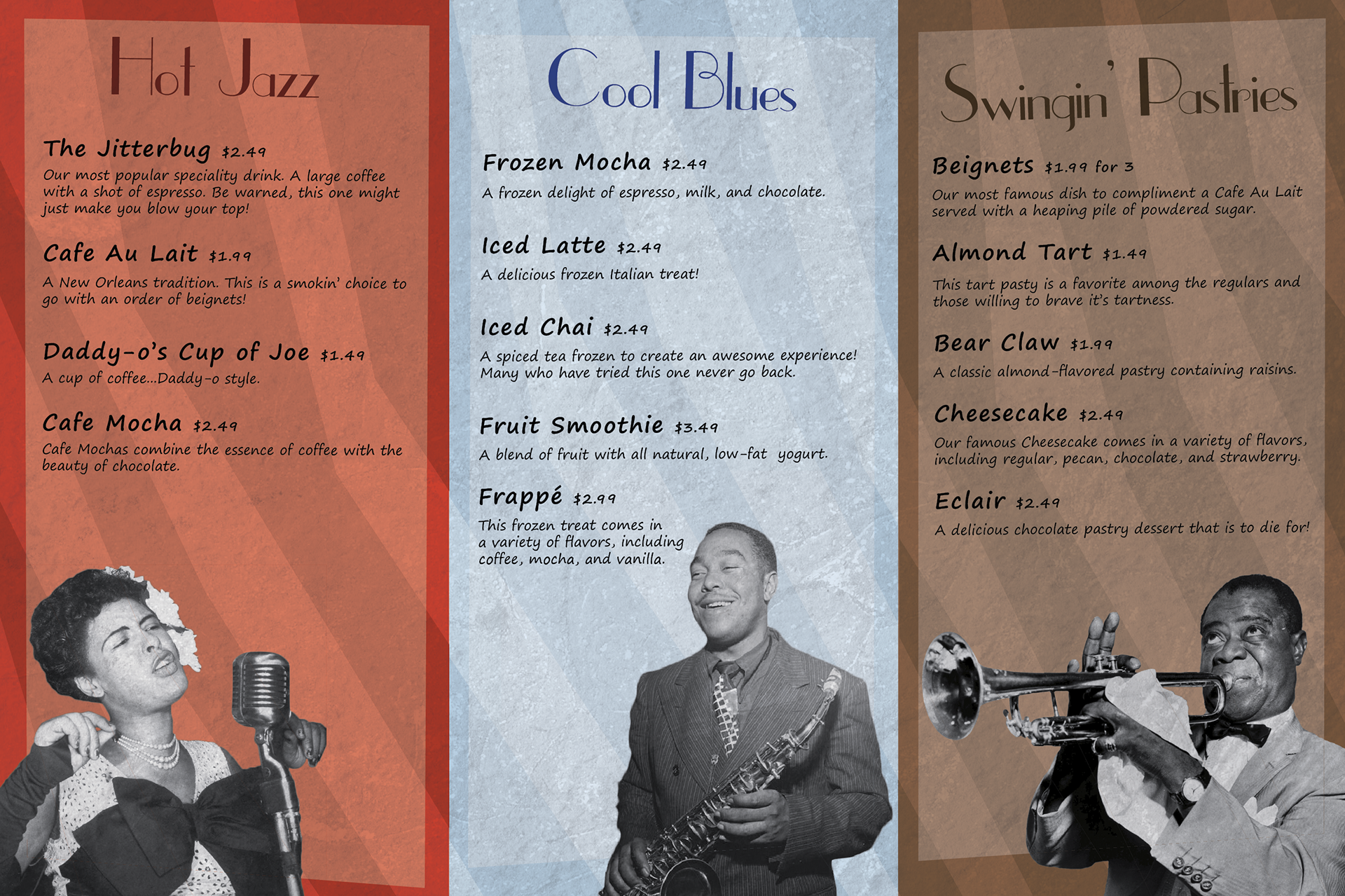 Hot Jazz

The Jitterbug $2.49
Our most popular speciality drink. A large coffee with a shot of espresso. Be warned, this one might just make you blow your top!

Cafe Au Lait $1.99
A New Orleans tradition. This is a smokin' choice to go with an order of beignets!

Daddy-o's Cup of Joe $1.49
A cup of coffee...Daddy-o style.

Cafe Mocha $2.49
Cafe Mochas combine the essence of coffee with the beauty of chocolate.

Cool Blues

Frozen Mocha $2.49
A frozen delight of espresso, milk, and chocolate.

Iced Latte $2.49
A delicious frozen Italian treat!

Iced Chai $2.49
A spiced tea frozen to create an awesome experience! Many who have tried this one never go back.

Fruit Smoothie $3.49
A blend of fruit with all natural, low-fat yogurt.

Frappé $2.99
This frozen treat comes in a variety of flavors, including coffee, mocha, and vanilla.

Swingin' Pastries

Beignets $1.99 for 3
Our most famous dish to compliment a Cafe Au Lait served with a heaping pile of powdered sugar.

Almond Tart $1.49
This tart pasty is a favorite among the regulars and those willing to brave it's tartness.

Bear Claw $1.99
A classic almond-flavored pastry containing raisins.

Cheesecake $2.49
Our famous Cheesecake comes in a variety of flavors, including regular, pecan, chocolate, and strawberry.

Eclair $2.49
A delicious chocolate pastry dessert that is to die for!